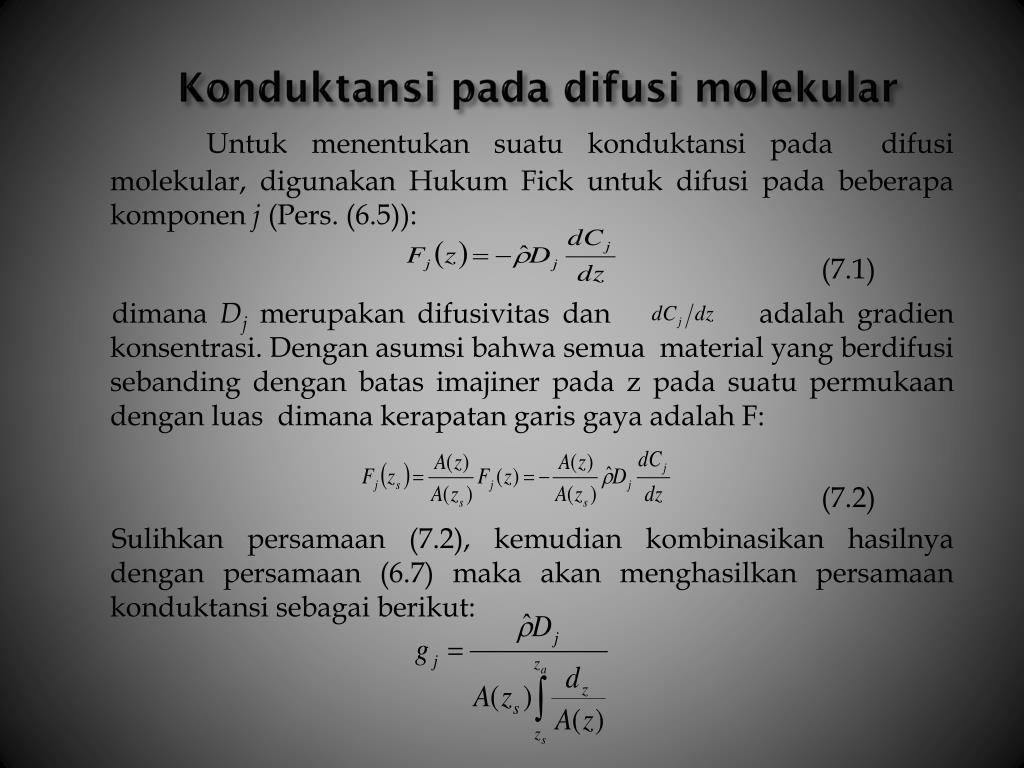 Konduktansi pada difusi molekular

Untuk menentukan suatu konduktansi pada difusi molekular, digunakan Hukum Fick untuk difusi pada beberapa komponen $j$ (Pers. (6.5)):

$F_j(z) = -\hat{\rho} D_j \frac{dC_j}{dz}$ (7.1)

dimana $D_j$ merupakan difusivitas dan $dC_j/dz$ adalah gradien konsentrasi. Dengan asumsi bahwa semua material yang berdifusi sebanding dengan batas imajiner pada z pada suatu permukaan dengan luas dimana kerapatan garis gaya adalah F:

$F_j(z_s) = \frac{A(z)}{A(z_s)} F_j(z) = -\frac{A(z)}{A(z_s)} \hat{\rho} D_j \frac{dC_j}{dz}$ (7.2)

Sulihkan persamaan (7.2), kemudian kombinasikan hasilnya dengan persamaan (6.7) maka akan menghasilkan persamaan konduktansi sebagai berikut:

$g_j = \frac{\hat{\rho} D_j}{A(z_s) \int_{z_s}^{z_a} \frac{d_z}{A(z)}}$